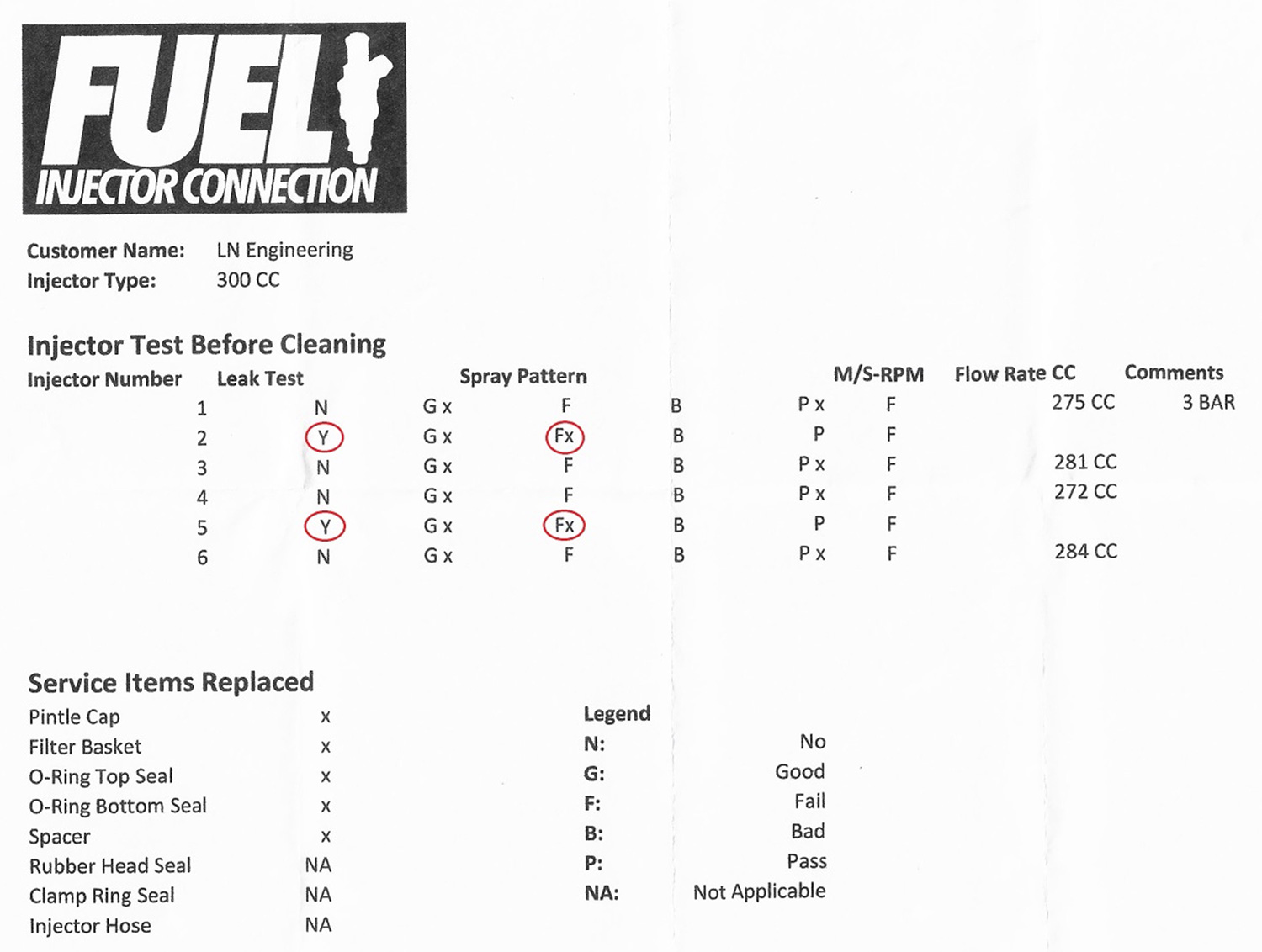 FUEL
INJECTOR CONNECTION

Customer Name: LN Engineering
Injector Type: 300 CC

Injector Test Before Cleaning

| Injector Number | Leak Test | Spray Pattern | | | M/S-RPM | | Flow Rate CC | Comments |
|---|---|---|---|---|---|---|---|---|
| 1 | N | G x | F | B | P x | F | 275 CC | 3 BAR |
| 2 | Y | G x | Fx | B | P | F | | |
| 3 | N | G x | F | B | P x | F | 281 CC | |
| 4 | N | G x | F | B | P x | F | 272 CC | |
| 5 | Y | G x | Fx | B | P | F | | |
| 6 | N | G x | F | B | P x | F | 284 CC | |

Service Items Replaced

| | |
|---|---|
| Pintle Cap | x |
| Filter Basket | x |
| O-Ring Top Seal | x |
| O-Ring Bottom Seal | x |
| Spacer | x |
| Rubber Head Seal | NA |
| Clamp Ring Seal | NA |
| Injector Hose | NA |

Legend

| | |
|---|---|
| N: | No |
| G: | Good |
| F: | Fail |
| B: | Bad |
| P: | Pass |
| NA: | Not Applicable |